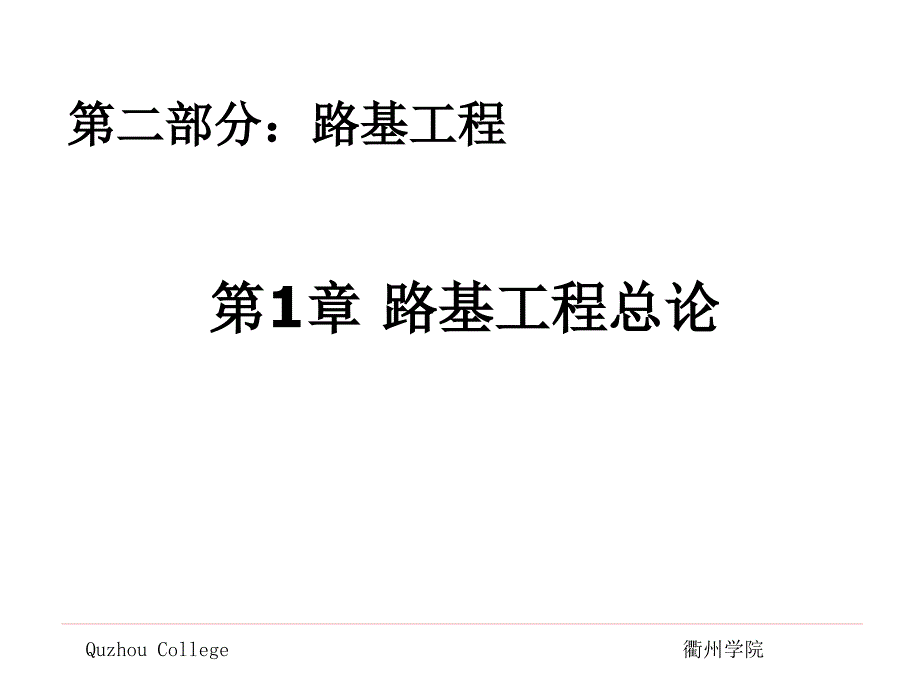 第二部分：路基工程

第1章 路基工程总论

Quzhou College

衢州学院